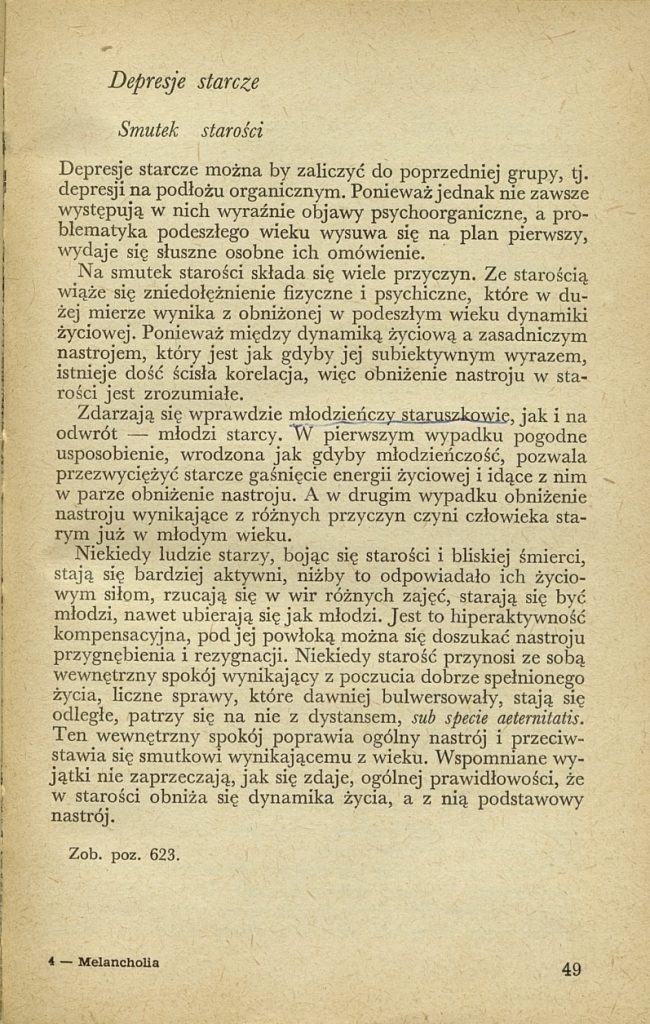 Depresje starcze

Smutek starości

Depresje starcze można by zaliczyć do poprzedniej grupy, tj. depresji na podłożu organicznym. Ponieważ jednak nie zawsze występują w nich wyraźnie objawy psychoorganiczne, a problematyka podeszłego wieku wysuwa się na plan pierwszy, wydaje się słuszne osobne ich omówienie.

Na smutek starości składa się wiele przyczyn. Ze starością wiąże się zniedołężnienie fizyczne i psychiczne, które w dużej mierze wynika z obniżonej w podeszłym wieku dynamiki życiowej. Ponieważ między dynamiką życiową a zasadniczym nastrojem, który jest jak gdyby jej subiektywnym wyrazem, istnieje dość ścisła korelacja, więc obniżenie nastroju w starości jest zrozumiałe.

Zdarzają się wprawdzie młodzieńczy staruszkowie, jak i na odwrót — młodzi starcy. W pierwszym wypadku pogodne usposobienie, wrodzona jak gdyby młodzieńczość, pozwala przezwyciężyć starcze gaśnięcie energii życiowej i idące z nim w parze obniżenie nastroju. A w drugim wypadku obniżenie nastroju wynikające z różnych przyczyn czyni człowieka starym już w młodym wieku.

Niekiedy ludzie starzy, bojąc się starości i bliskiej śmierci, stają się bardziej aktywni, niżby to odpowiadało ich życiowym siłom, rzucają się w wir różnych zajęć, starają się być młodzi, nawet ubierają się jak młodzi. Jest to hiperaktywność kompensacyjna, pod jej powłoką można się doszukać nastroju przygnębienia i rezygnacji. Niekiedy starość przynosi ze sobą wewnętrzny spokój wynikający z poczucia dobrze spełnionego życia, liczne sprawy, które dawniej bulwersowały, stają się odległe, patrzy się na nie z dystansem, sub specie aeternitatis. Ten wewnętrzny spokój poprawia ogólny nastrój i przeciwstawia się smutkowi wynikającemu z wieku. Wspomniane wyjątki nie zaprzeczają, jak się zdaje, ogólnej prawidłowości, że w starości obniża się dynamika życia, a z nią podstawowy nastrój.

Zob. poz. 623.

4 — Melancholia

49